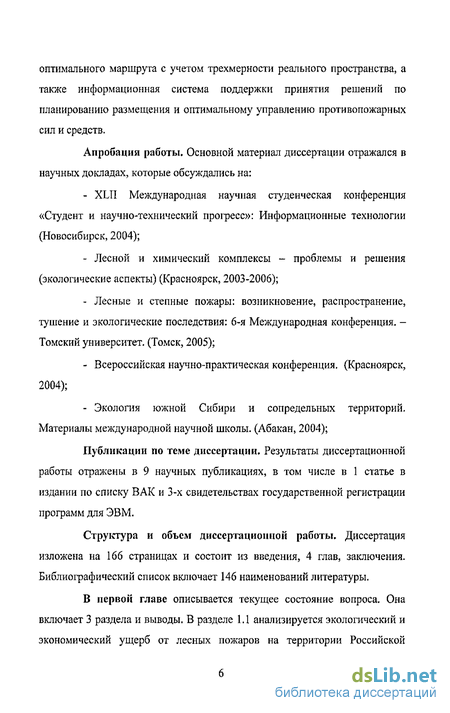 оптимального маршрута с учетом трехмерности реального пространства, а также информационная система поддержки принятия решений по планированию размещения и оптимальному управлению противопожарных сил и средств.

Апробация работы. Основной материал диссертации отражался в научных докладах, которые обсуждались на:

- XLII Международная научная студенческая конференция «Студент и научно-технический прогресс»: Информационные технологии (Новосибирск, 2004);

- Лесной и химический комплексы – проблемы и решения (экологические аспекты) (Красноярск, 2003-2006);

- Лесные и степные пожары: возникновение, распространение, тушение и экологические последствия: 6-я Международная конференция. – Томский университет. (Томск, 2005);

- Всероссийская научно-практическая конференция. (Красноярск, 2004);

- Экология южной Сибири и сопредельных территорий. Материалы международной научной школы. (Абакан, 2004);

Публикации по теме диссертации. Результаты диссертационной работы отражены в 9 научных публикациях, в том числе в 1 статье в издании по списку ВАК и 3-х свидетельствах государственной регистрации программ для ЭВМ.

Структура и объем диссертационной работы. Диссертация изложена на 166 страницах и состоит из введения, 4 глав, заключения. Библиографический список включает 146 наименований литературы.

В первой главе описывается текущее состояние вопроса. Она включает 3 раздела и выводы. В разделе 1.1 анализируется экологический и экономический ущерб от лесных пожаров на территории Российской

6

dsLib.net
библиотека диссертаций